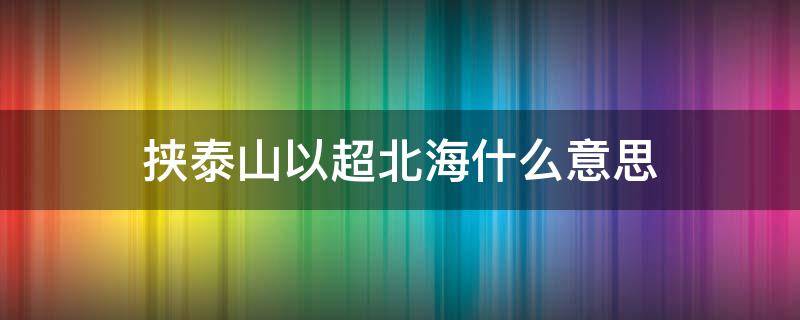 挟泰山以超北海什么意思